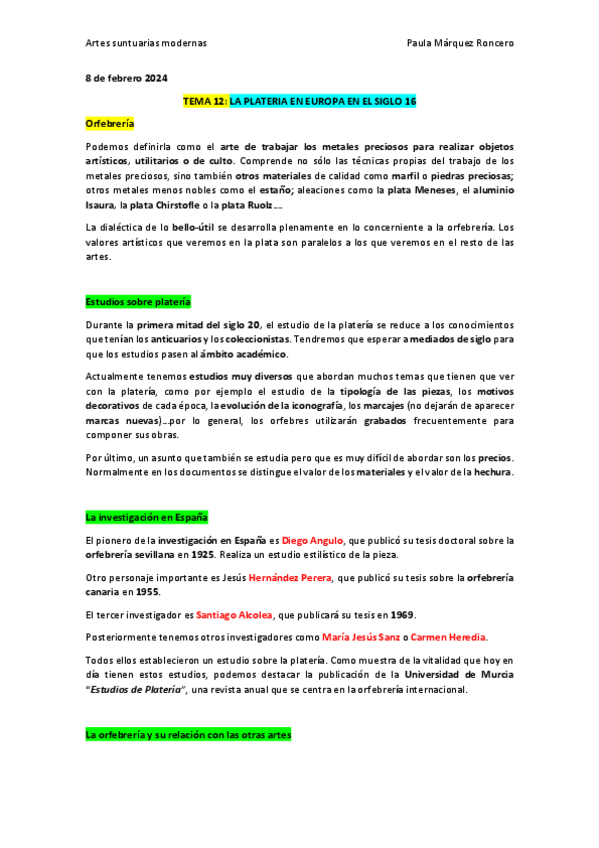 Artes suntuarias modernas

Paula Márquez Roncero

8 de febrero 2024

TEMA 12: LA PLATERIA EN EUROPA EN EL SIGLO 16

Orfebrería

Podemos definirla como el arte de trabajar los metales preciosos para realizar objetos artísticos, utilitarios o de culto. Comprende no sólo las técnicas propias del trabajo de los metales preciosos, sino también otros materiales de calidad como marfil o piedras preciosas; otros metales menos nobles como el estaño; aleaciones como la plata Meneses, el aluminio Isaura, la plata Chirstofle o la plata Ruolz….

La dialéctica de lo bello-útil se desarrolla plenamente en lo concerniente a la orfebrería. Los valores artísticos que veremos en la plata son paralelos a los que veremos en el resto de las artes.

Estudios sobre platería

Durante la primera mitad del siglo 20, el estudio de la platería se reduce a los conocimientos que tenían los anticuarios y los coleccionistas. Tendremos que esperar a mediados de siglo para que los estudios pasen al ámbito académico.

Actualmente tenemos estudios muy diversos que abordan muchos temas que tienen que ver con la platería, como por ejemplo el estudio de la tipología de las piezas, los motivos decorativos de cada época, la evolución de la iconografía, los marcajes (no dejarán de aparecer marcas nuevas)…por lo general, los orfebres utilizarán grabados frecuentemente para componer sus obras.

Por último, un asunto que también se estudia pero que es muy difícil de abordar son los precios. Normalmente en los documentos se distingue el valor de los materiales y el valor de la hechura.

La investigación en España

El pionero de la investigación en España es Diego Angulo, que publicó su tesis doctoral sobre la orfebrería sevillana en 1925. Realiza un estudio estilístico de la pieza.

Otro personaje importante es Jesús Hernández Perera, que publicó su tesis sobre la orfebrería canaria en 1955.

El tercer investigador es Santiago Alcolea, que publicará su tesis en 1969.

Posteriormente tenemos otros investigadores como María Jesús Sanz o Carmen Heredia.

Todos ellos establecieron un estudio sobre la platería. Como muestra de la vitalidad que hoy en día tienen estos estudios, podemos destacar la publicación de la Universidad de Murcia "Estudios de Platería", una revista anual que se centra en la orfebrería internacional.

La orfebrería y su relación con las otras artes